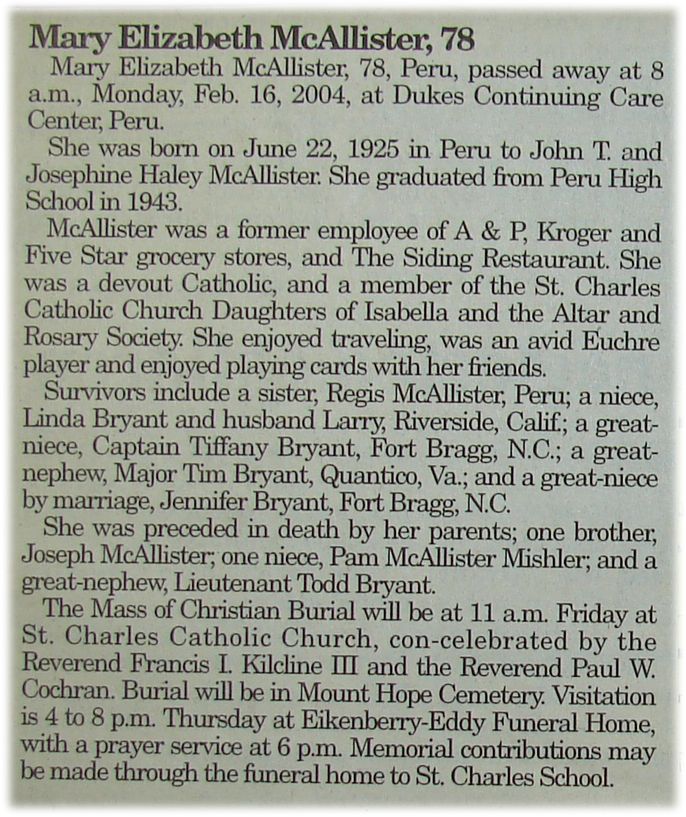 Mary Elizabeth McAllister, 78

Mary Elizabeth McAllister, 78, Peru, passed away at 8 a.m., Monday, Feb. 16, 2004, at Dukes Continuing Care Center, Peru.

She was born on June 22, 1925 in Peru to John T. and Josephine Haley McAllister. She graduated from Peru High School in 1943.

McAllister was a former employee of A & P, Kroger and Five Star grocery stores, and The Siding Restaurant. She was a devout Catholic, and a member of the St. Charles Catholic Church Daughters of Isabella and the Altar and Rosary Society. She enjoyed traveling, was an avid Euchre player and enjoyed playing cards with her friends.

Survivors include a sister, Regis McAllister, Peru; a niece, Linda Bryant and husband Larry, Riverside, Calif.; a great-niece, Captain Tiffany Bryant, Fort Bragg, N.C.; a great-nephew, Major Tim Bryant, Quantico, Va.; and a great-niece by marriage, Jennifer Bryant, Fort Bragg, N.C.

She was preceded in death by her parents; one brother, Joseph McAllister; one niece, Pam McAllister Mishler; and a great-nephew, Lieutenant Todd Bryant.

The Mass of Christian Burial will be at 11 a.m. Friday at St. Charles Catholic Church, con-celebrated by the Reverend Francis I. Kilcline III and the Reverend Paul W. Cochran. Burial will be in Mount Hope Cemetery. Visitation is 4 to 8 p.m. Thursday at Eikenberry-Eddy Funeral Home, with a prayer service at 6 p.m. Memorial contributions may be made through the funeral home to St. Charles School.